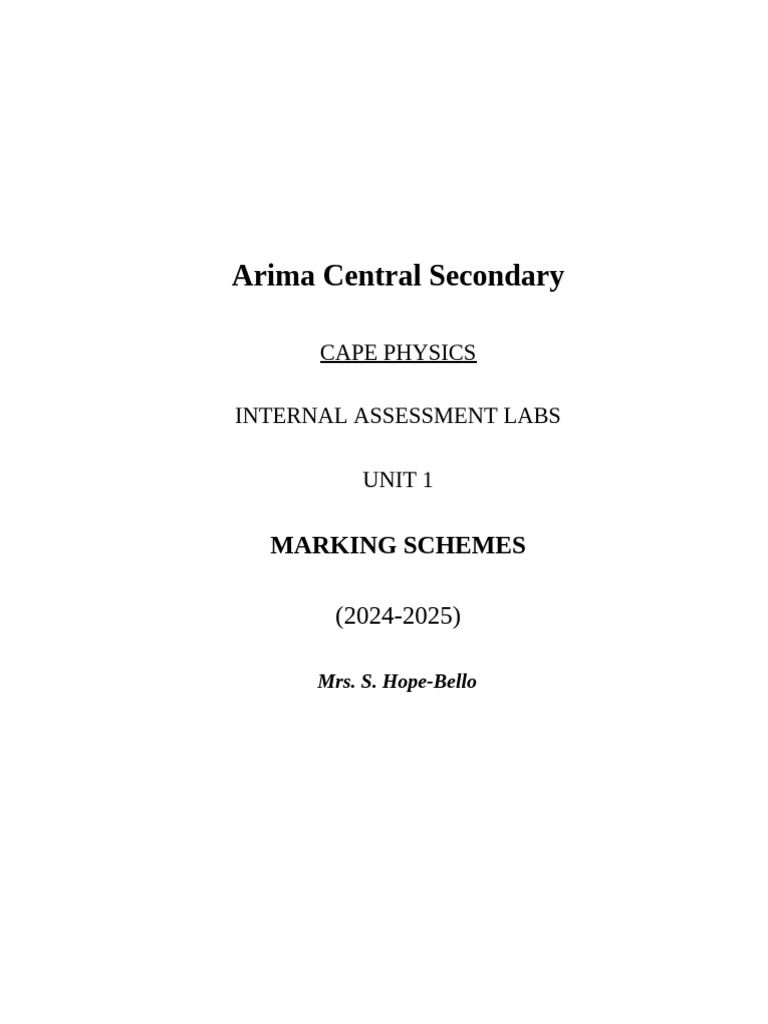 Arima Central Secondary

CAPE PHYSICS

INTERNAL ASSESSMENT LABS

UNIT 1

MARKING SCHEMES

(2024-2025)

Mrs. S. Hope-Bello